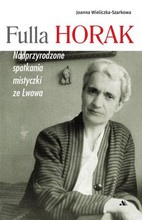 Joanna Wieliczka-Szarkowa

Fulla HORAK

Nadprzyrodzone spotkania mistyczki ze Lwowa